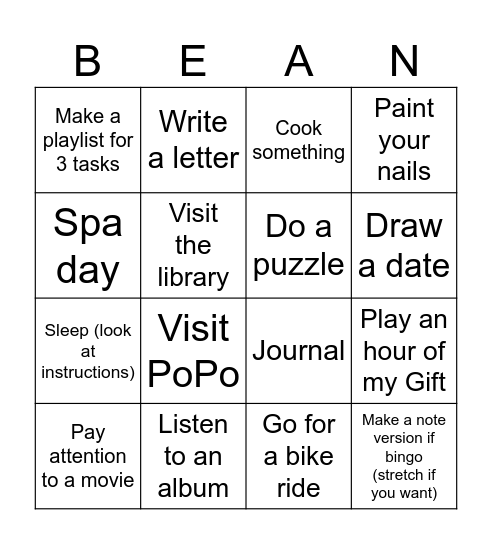 | B | E | A | N |
|---|---|---|---|
| Make a playlist for 3 tasks | Write a letter | Cook something | Paint your nails |
| Spa day | Visit the library | Do a puzzle | Draw a date |
| Sleep (look at instructions) | Visit PoPo | Journal | Play an hour of my Gift |
| Pay attention to a movie | Listen to an album | Go for a bike ride | Make a note version if bingo (stretch if you want) |